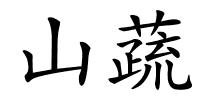 山蔬